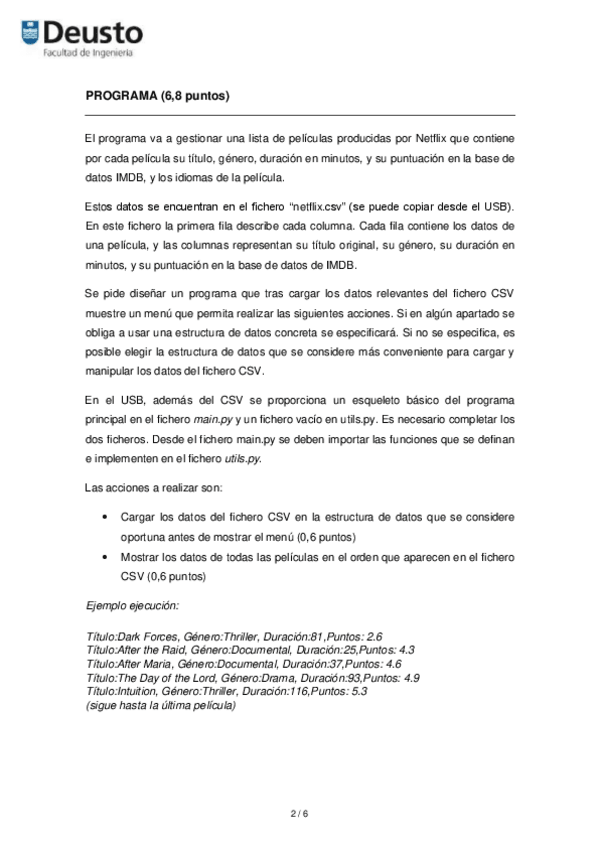 Deusto
Facultad de Ingeniería

PROGRAMA (6,8 puntos)

El programa va a gestionar una lista de películas producidas por Netflix que contiene por cada película su título, género, duración en minutos, y su puntuación en la base de datos IMDB, y los idiomas de la película.

Estos datos se encuentran en el fichero “netflix.csv” (se puede copiar desde el USB). En este fichero la primera fila describe cada columna. Cada fila contiene los datos de una película, y las columnas representan su título original, su género, su duración en minutos, y su puntuación en la base de datos de IMDB.

Se pide diseñar un programa que tras cargar los datos relevantes del fichero CSV muestre un menú que permita realizar las siguientes acciones. Si en algún apartado se obliga a usar una estructura de datos concreta se especificará. Si no se especifica, es posible elegir la estructura de datos que se considere más conveniente para cargar y manipular los datos del fichero CSV.

En el USB, además del CSV se proporciona un esqueleto básico del programa principal en el fichero main.py y un fichero vacío en utils.py. Es necesario completar los dos ficheros. Desde el fichero main.py se deben importar las funciones que se definan e implementen en el fichero utils.py.

Las acciones a realizar son:

• Cargar los datos del fichero CSV en la estructura de datos que se considere oportuna antes de mostrar el menú (0,6 puntos)
• Mostrar los datos de todas las películas en el orden que aparecen en el fichero CSV (0,6 puntos)

Ejemplo ejecución:

Título:Dark Forces, Género:Thriller, Duración:81,Puntos: 2.6
Título:After the Raid, Género:Documental, Duración:25,Puntos: 4.3
Título:After Maria, Género:Documental, Duración:37,Puntos: 4.6
Título:The Day of the Lord, Género:Drama, Duración:93,Puntos: 4.9
Título:Intuition, Género:Thriller, Duración:116,Puntos: 5.3
(sigue hasta la última película)

2 / 6